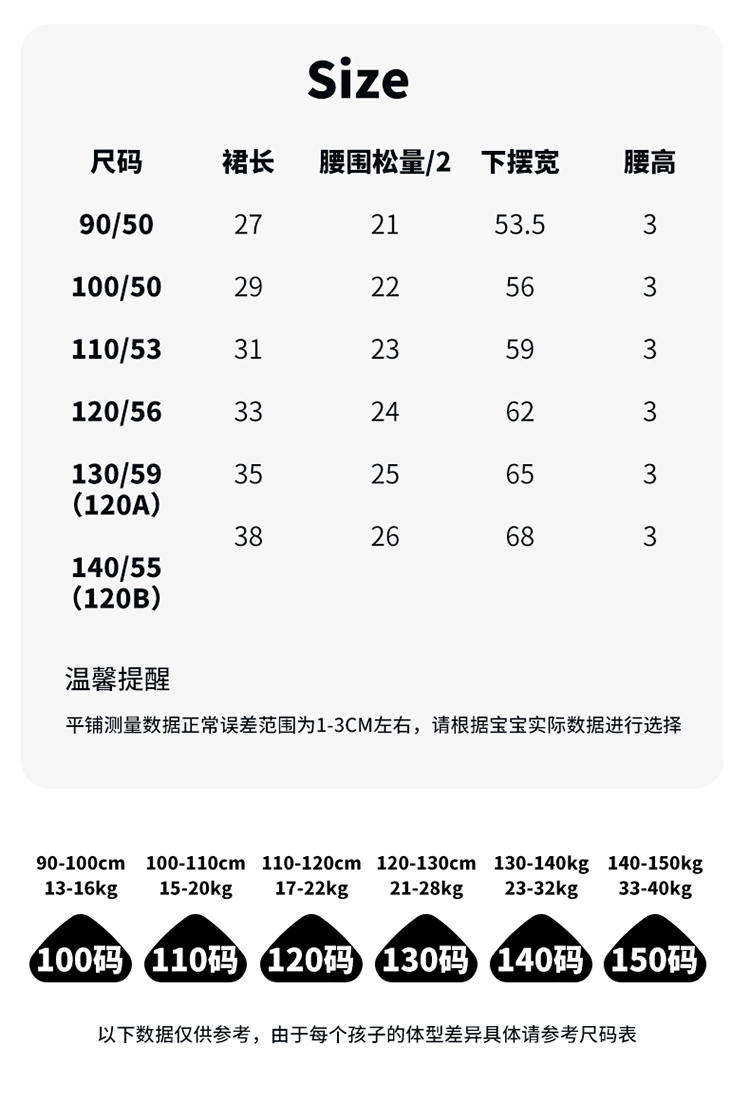 Size

| 尺码 | 裙长 | 腰围松量/2 | 下摆宽 | 腰高 |
|---|---|---|---|---|
| 90/50 | 27 | 21 | 53.5 | 3 |
| 100/50 | 29 | 22 | 56 | 3 |
| 110/53 | 31 | 23 | 59 | 3 |
| 120/56 | 33 | 24 | 62 | 3 |
| 130/59 (120A) | 35 | 25 | 65 | 3 |
| 140/55 (120B) | 38 | 26 | 68 | 3 |

温馨提醒

平铺测量数据正常误差范围为1-3CM左右，请根据宝宝实际数据进行选择

90-100cm 13-16kg 100码
100-110cm 15-20kg 110码
110-120cm 17-22kg 120码
120-130cm 21-28kg 130码
130-140kg 23-32kg 140码
140-150kg 33-40kg 150码

以下数据仅供参考，由于每个孩子的体型差异具体请参考尺码表